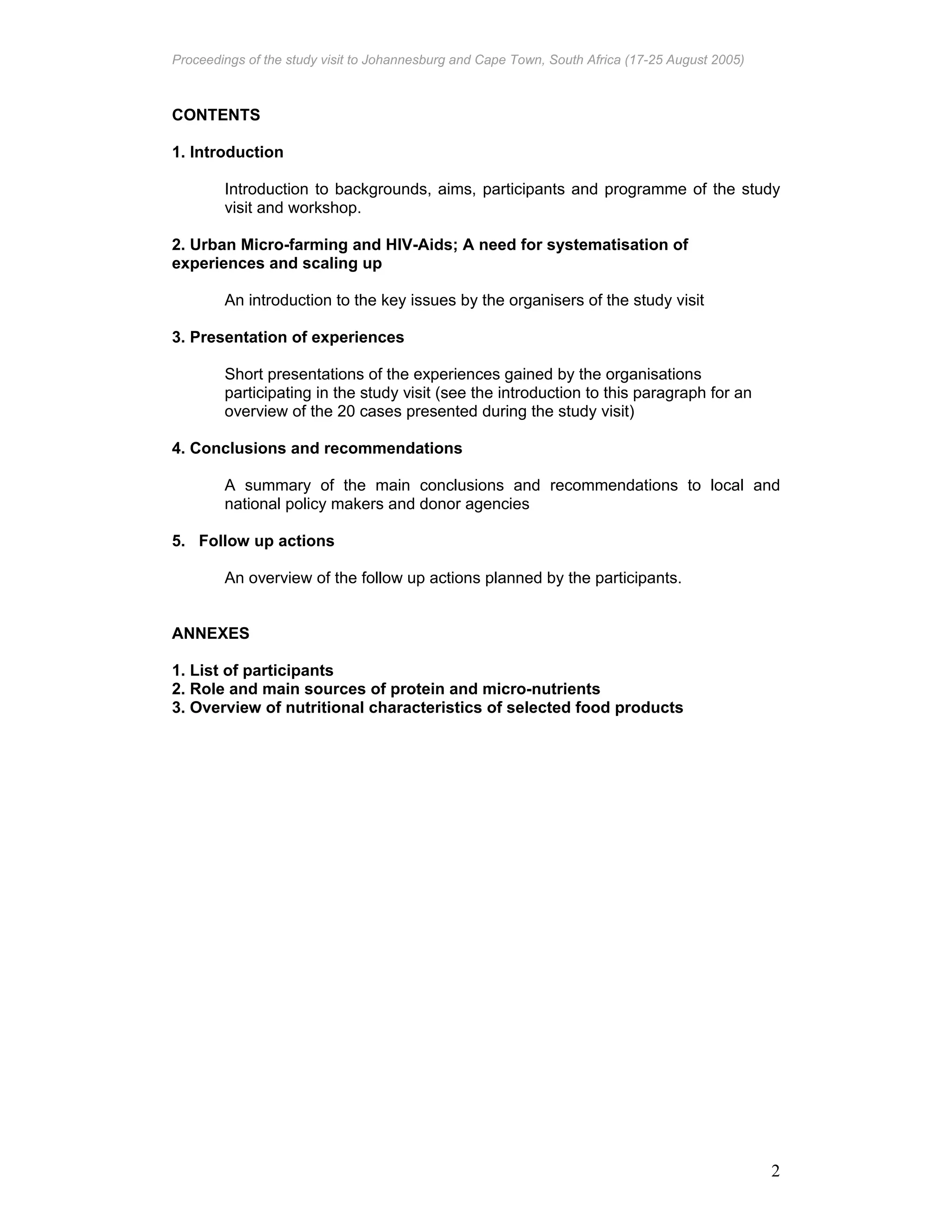 Proceedings of the study visit to Johannesburg and Cape Town, South Africa (17-25 August 2005)

CONTENTS

1. Introduction

Introduction to backgrounds, aims, participants and programme of the study visit and workshop.

2. Urban Micro-farming and HIV-Aids; A need for systematisation of experiences and scaling up

An introduction to the key issues by the organisers of the study visit

3. Presentation of experiences

Short presentations of the experiences gained by the organisations participating in the study visit (see the introduction to this paragraph for an overview of the 20 cases presented during the study visit)

4. Conclusions and recommendations

A summary of the main conclusions and recommendations to local and national policy makers and donor agencies

5. Follow up actions

An overview of the follow up actions planned by the participants.

ANNEXES

1. List of participants
2. Role and main sources of protein and micro-nutrients
3. Overview of nutritional characteristics of selected food products

2